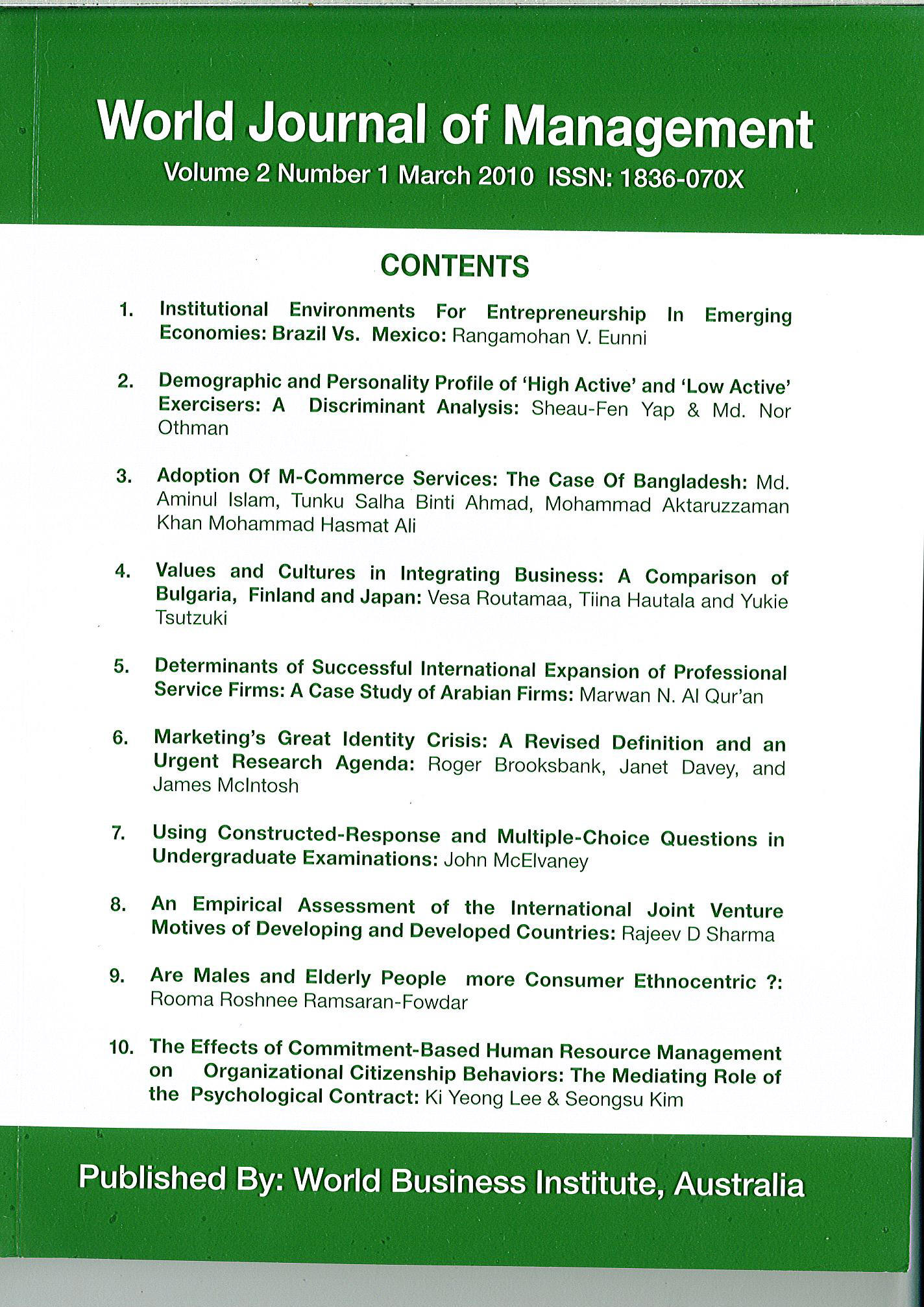 World Journal of Management
Volume 2 Number 1 March 2010 ISSN: 1836-070X

CONTENTS

1. Institutional Environments For Entrepreneurship In Emerging Economies: Brazil Vs. Mexico: Rangamohan V. Eunni

2. Demographic and Personality Profile of 'High Active' and 'Low Active' Exercisers: A Discriminant Analysis: Sheau-Fen Yap & Md. Nor Othman

3. Adoption Of M-Commerce Services: The Case Of Bangladesh: Md. Aminul Islam, Tunku Salha Binti Ahmad, Mohammad Aktaruzzaman Khan Mohammad Hasmat Ali

4. Values and Cultures in Integrating Business: A Comparison of Bulgaria, Finland and Japan: Vesa Routamaa, Tiina Hautala and Yukie Tsutzuki

5. Determinants of Successful International Expansion of Professional Service Firms: A Case Study of Arabian Firms: Marwan N. Al Qur'an

6. Marketing's Great Identity Crisis: A Revised Definition and an Urgent Research Agenda: Roger Brooksbank, Janet Davey, and James McIntosh

7. Using Constructed-Response and Multiple-Choice Questions in Undergraduate Examinations: John McElvaney

8. An Empirical Assessment of the International Joint Venture Motives of Developing and Developed Countries: Rajeev D Sharma

9. Are Males and Elderly People more Consumer Ethnocentric ?: Rooma Roshnee Ramsaran-Fowdar

10. The Effects of Commitment-Based Human Resource Management on Organizational Citizenship Behaviors: The Mediating Role of the Psychological Contract: Ki Yeong Lee & Seongsu Kim

Published By: World Business Institute, Australia